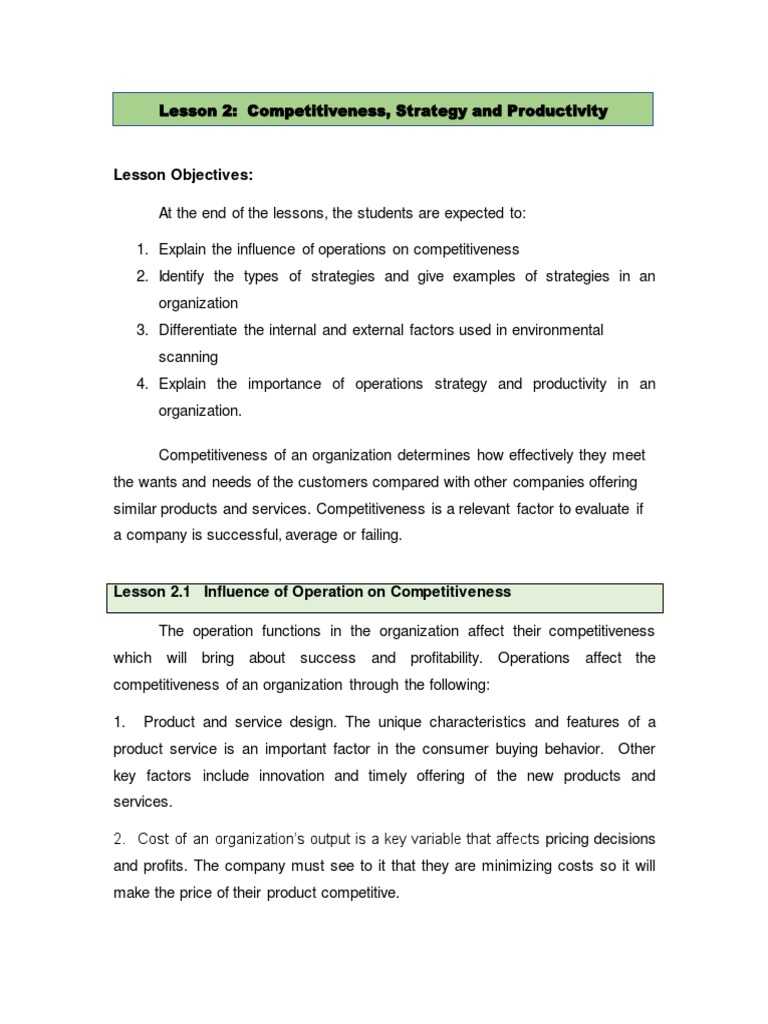 Lesson 2: Competitiveness, Strategy and Productivity

Lesson Objectives:

At the end of the lessons, the students are expected to:

1. Explain the influence of operations on competitiveness
2. Identify the types of strategies and give examples of strategies in an organization
3. Differentiate the internal and external factors used in environmental scanning
4. Explain the importance of operations strategy and productivity in an organization.

Competitiveness of an organization determines how effectively they meet the wants and needs of the customers compared with other companies offering similar products and services. Competitiveness is a relevant factor to evaluate if a company is successful, average or failing.

Lesson 2.1 Influence of Operation on Competitiveness

The operation functions in the organization affect their competitiveness which will bring about success and profitability. Operations affect the competitiveness of an organization through the following:

1. Product and service design. The unique characteristics and features of a product service is an important factor in the consumer buying behavior. Other key factors include innovation and timely offering of the new products and services.

2. Cost of an organization's output is a key variable that affects pricing decisions and profits. The company must see to it that they are minimizing costs so it will make the price of their product competitive.